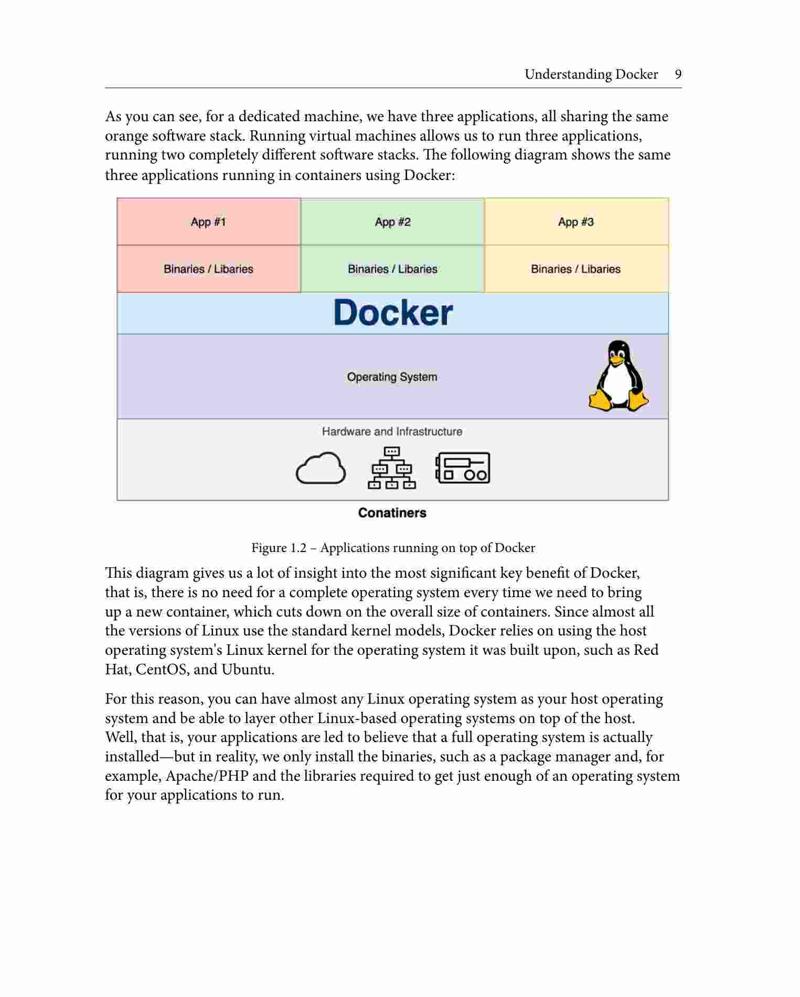 Understanding Docker 9

As you can see, for a dedicated machine, we have three applications, all sharing the same orange software stack. Running virtual machines allows us to run three applications, running two completely different software stacks. The following diagram shows the same three applications running in containers using Docker:

App #1

App #2

App #3

Binaries / Libaries

Binaries / Libaries

Binaries / Libaries

Docker

Operating System

Hardware and Infrastructure

Conatiners

Figure 1.2 – Applications running on top of Docker

This diagram gives us a lot of insight into the most significant key benefit of Docker, that is, there is no need for a complete operating system every time we need to bring up a new container, which cuts down on the overall size of containers. Since almost all the versions of Linux use the standard kernel models, Docker relies on using the host operating system's Linux kernel for the operating system it was built upon, such as Red Hat, CentOS, and Ubuntu.

For this reason, you can have almost any Linux operating system as your host operating system and be able to layer other Linux-based operating systems on top of the host. Well, that is, your applications are led to believe that a full operating system is actually installed—but in reality, we only install the binaries, such as a package manager and, for example, Apache/PHP and the libraries required to get just enough of an operating system for your applications to run.